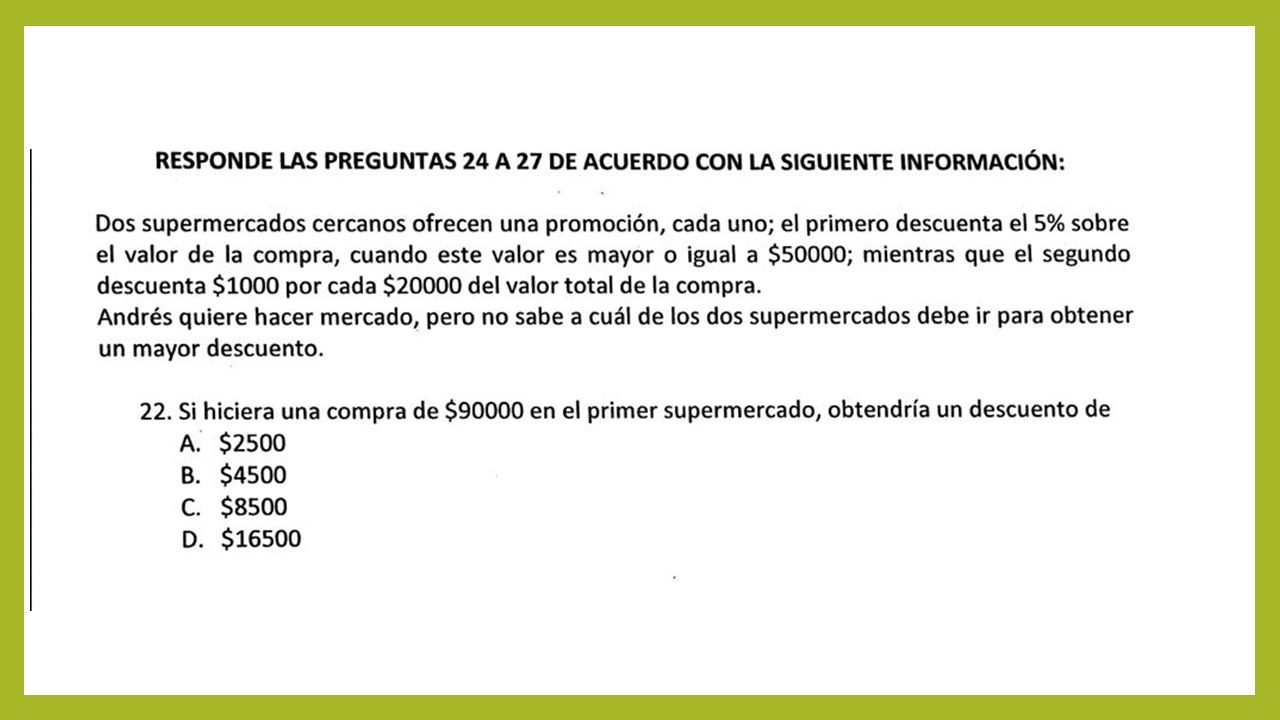 RESPONDE LAS PREGUNTAS 24 A 27 DE ACUERDO CON LA SIGUIENTE INFORMACIÓN:

Dos supermercados cercanos ofrecen una promoción, cada uno; el primero descuenta el 5% sobre el valor de la compra, cuando este valor es mayor o igual a \$50000; mientras que el segundo descuenta \$1000 por cada \$20000 del valor total de la compra.
Andrés quiere hacer mercado, pero no sabe a cuál de los dos supermercados debe ir para obtener un mayor descuento.

22. Si hiciera una compra de \$90000 en el primer supermercado, obtendría un descuento de
A. \$2500
B. \$4500
C. \$8500
D. \$16500